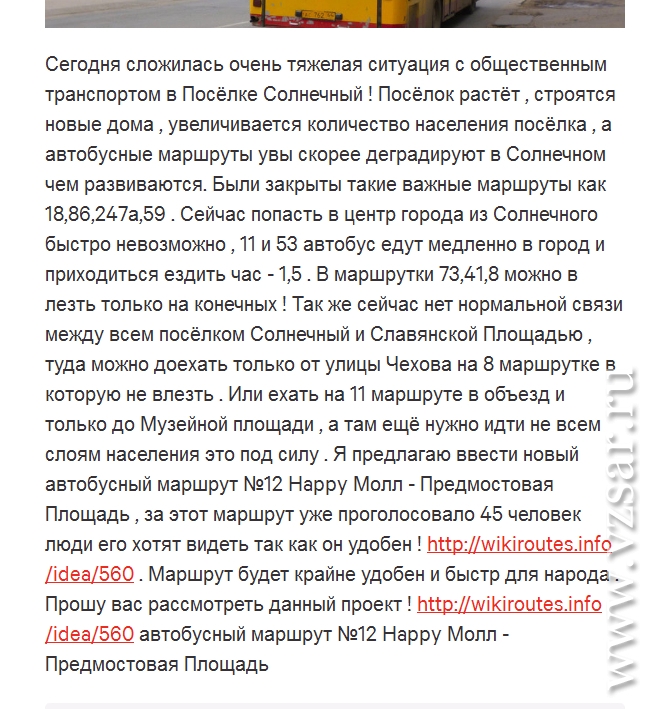 Сегодня сложилась очень тяжелая ситуация с общественным транспортом в Посёлке Солнечный ! Посёлок растёт , строятся новые дома , увеличивается количество населения посёлка , а автобусные маршруты увы скорее деградируют в Солнечном чем развиваются. Были закрыты такие важные маршруты как 18,86,247а,59 . Сейчас попасть в центр города из Солнечного быстро невозможно , 11 и 53 автобус едут медленно в город и приходиться ездить час - 1,5 . В маршрутки 73,41,8 можно в лезть только на конечных ! Так же сейчас нет нормальной связи между всем посёлком Солнечный и Славянской Площадью , туда можно доехать только от улицы Чехова на 8 маршрутке в которую не влезть . Или ехать на 11 маршруте в объезд и только до Музейной площади , а там ещё нужно идти не всем слоям населения это под силу . Я предлагаю ввести новый автобусный маршрут №12 Happy Молл - Предмостовая Площадь , за этот маршрут уже проголосовало 45 человек люди его хотят видеть так как он удобен ! http://wikiroutes.info/idea/560 . Маршрут будет крайне удобен и быстр для народа . Прошу вас рассмотреть данный проект ! http://wikiroutes.info/idea/560 автобусный маршрут №12 Happy Молл - Предмостовая Площадь

www.vzsar.ru